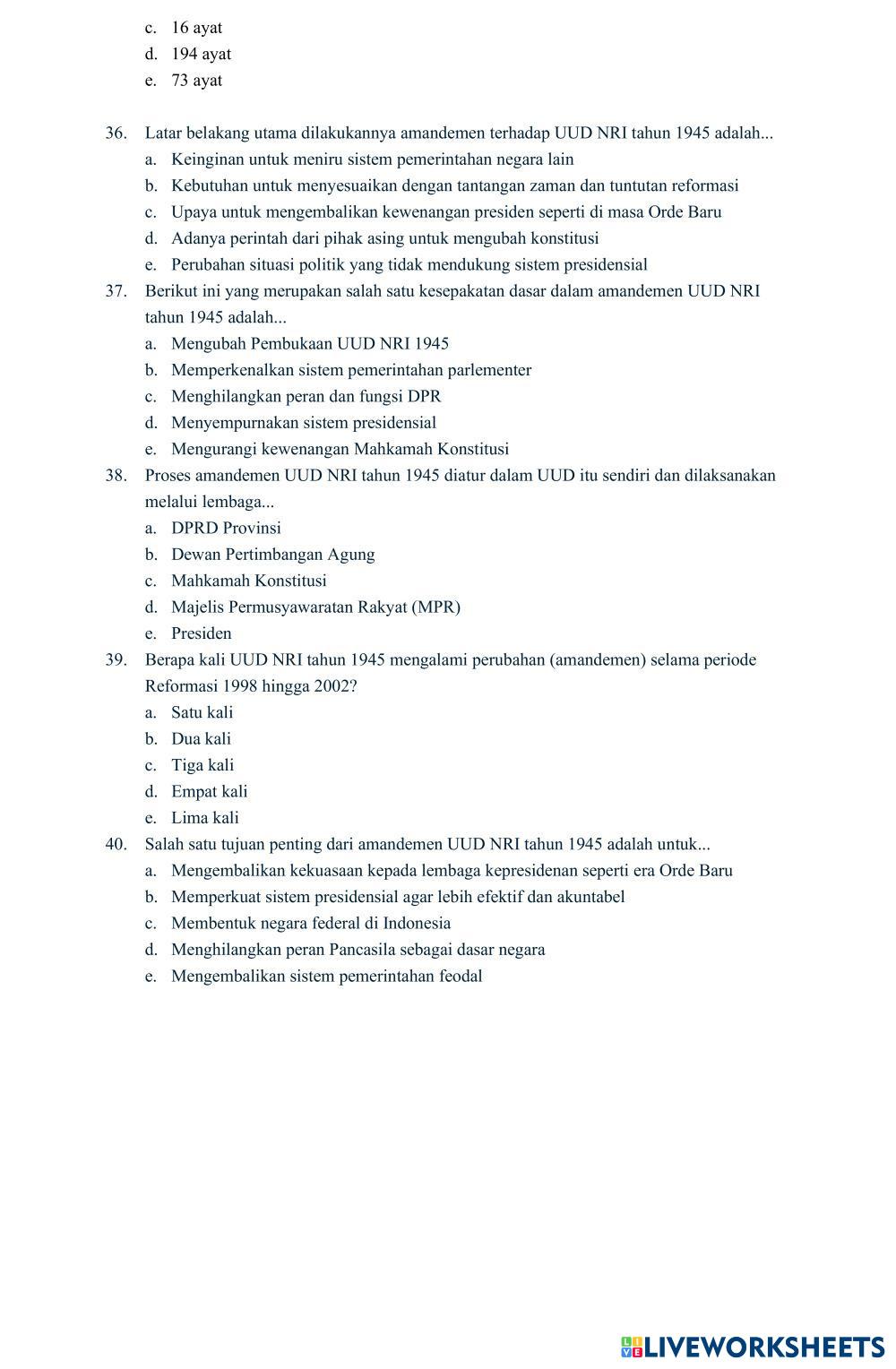 c. 16 ayat
d. 194 ayat
e. 73 ayat

36. Latar belakang utama dilakukannya amandemen terhadap UUD NRI tahun 1945 adalah...
a. Keinginan untuk meniru sistem pemerintahan negara lain
b. Kebutuhan untuk menyesuaikan dengan tantangan zaman dan tuntutan reformasi
c. Upaya untuk mengembalikan kewenangan presiden seperti di masa Orde Baru
d. Adanya perintah dari pihak asing untuk mengubah konstitusi
e. Perubahan situasi politik yang tidak mendukung sistem presidensial

37. Berikut ini yang merupakan salah satu kesepakatan dasar dalam amandemen UUD NRI tahun 1945 adalah...
a. Mengubah Pembukaan UUD NRI 1945
b. Memperkenalkan sistem pemerintahan parlementer
c. Menghilangkan peran dan fungsi DPR
d. Menyempurnakan sistem presidensial
e. Mengurangi kewenangan Mahkamah Konstitusi

38. Proses amandemen UUD NRI tahun 1945 diatur dalam UUD itu sendiri dan dilaksanakan melalui lembaga...
a. DPRD Provinsi
b. Dewan Pertimbangan Agung
c. Mahkamah Konstitusi
d. Majelis Permusyawaratan Rakyat (MPR)
e. Presiden

39. Berapa kali UUD NRI tahun 1945 mengalami perubahan (amandemen) selama periode Reformasi 1998 hingga 2002?
a. Satu kali
b. Dua kali
c. Tiga kali
d. Empat kali
e. Lima kali

40. Salah satu tujuan penting dari amandemen UUD NRI tahun 1945 adalah untuk...
a. Mengembalikan kekuasaan kepada lembaga kepresidenan seperti era Orde Baru
b. Memperkuat sistem presidensial agar lebih efektif dan akuntabel
c. Membentuk negara federal di Indonesia
d. Menghilangkan peran Pancasila sebagai dasar negara
e. Mengembalikan sistem pemerintahan feodal

LIVEWORKSHEETS